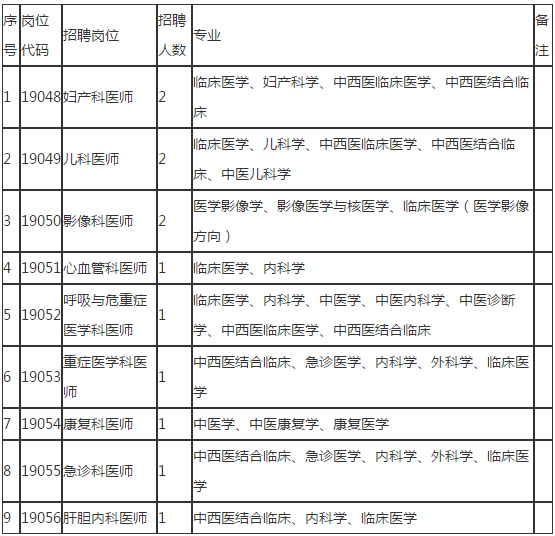 | 序号 | 岗位代码 | 招聘岗位 | 招聘人数 | 专业 | 备注 |
|---|---|---|---|---|---|
| 1 | 19048 | 妇产科医师 | 2 | 临床医学、妇产科学、中西医临床医学、中西医结合临床 | |
| 2 | 19049 | 儿科医师 | 2 | 临床医学、儿科学、中西医临床医学、中西医结合临床、中医儿科学 | |
| 3 | 19050 | 影像科医师 | 2 | 医学影像学、影像医学与核医学、临床医学（医学影像方向） | |
| 4 | 19051 | 心血管科医师 | 1 | 临床医学、内科学 | |
| 5 | 19052 | 呼吸与危重症医学科医师 | 1 | 临床医学、内科学、中医学、中医内科学、中医诊断学、中西医临床医学、中西医结合临床 | |
| 6 | 19053 | 重症医学科医师 | 1 | 中西医结合临床、急诊医学、内科学、外科学、临床医学 | |
| 7 | 19054 | 康复科医师 | 1 | 中医学、中医康复学、康复医学 | |
| 8 | 19055 | 急诊科医师 | 1 | 中西医结合临床、急诊医学、内科学、外科学、临床医学 | |
| 9 | 19056 | 肝胆内科医师 | 1 | 中西医结合临床、内科学、临床医学 | |